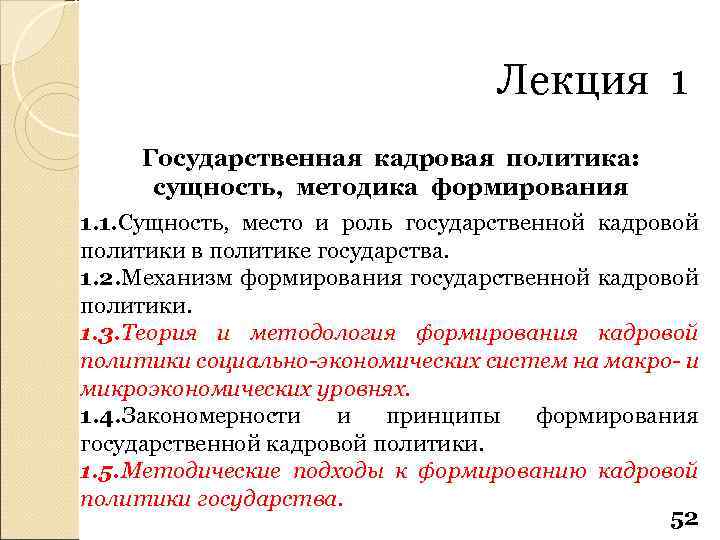 Лекция 1

Государственная кадровая политика: сущность, методика формирования

1.1.Сущность, место и роль государственной кадровой политики в политике государства.

1.2.Механизм формирования государственной кадровой политики.

1.3.Теория и методология формирования кадровой политики социально-экономических систем на макро- и микроэкономических уровнях.

1.4.Закономерности и принципы формирования государственной кадровой политики.

1.5.Методические подходы к формированию кадровой политики государства.

52